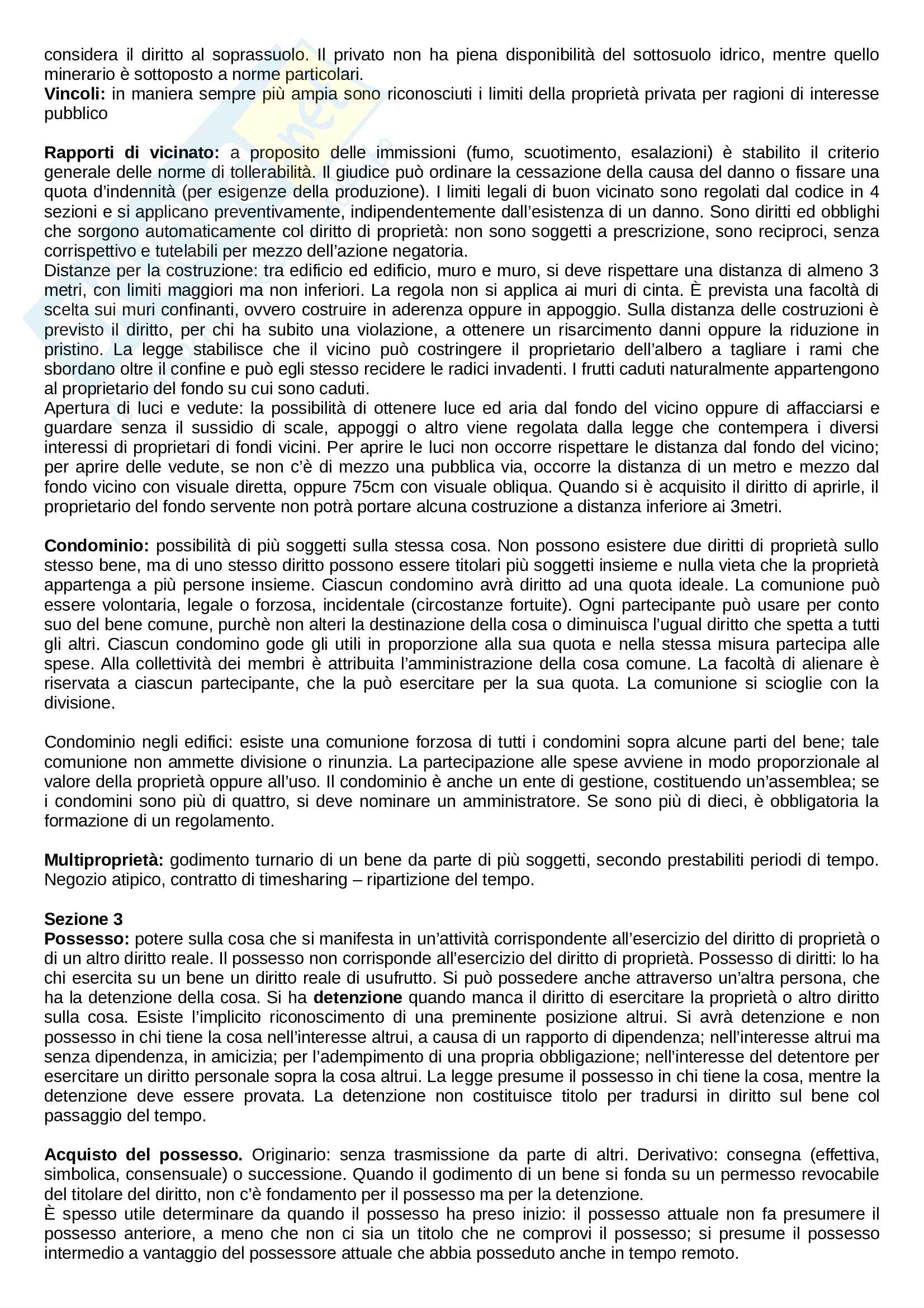 considera il diritto al soprassuolo. Il privato non ha piena disponibilità del sottosuolo idrico, mentre quello minerario è sottoposto a norme particolari.
Vincoli: in maniera sempre più ampia sono riconosciuti i limiti della proprietà privata per ragioni di interesse pubblico

Rapporti di vicinato: a proposito delle immissioni (fumo, scuotimento, esalazioni) è stabilito il criterio generale delle norme di tollerabilità. Il giudice può ordinare la cessazione della causa del danno o fissare una quota d'indennità (per esigenze della produzione). I limiti legali di buon vicinato sono regolati dal codice in 4 sezioni e si applicano preventivamente, indipendentemente dall'esistenza di un danno. Sono diritti ed obblighi che sorgono automaticamente col diritto di proprietà: non sono soggetti a prescrizione, sono reciproci, senza corrispettivo e tutelabili per mezzo dell'azione negatoria.
Distanze per la costruzione: tra edificio ed edificio, muro e muro, si deve rispettare una distanza di almeno 3 metri, con limiti maggiori ma non inferiori. La regola non si applica ai muri di cinta. È prevista una facoltà di scelta sui muri confinanti, ovvero costruire in aderenza oppure in appoggio. Sulla distanza delle costruzioni è previsto il diritto, per chi ha subito una violazione, a ottenere un risarcimento danni oppure la riduzione in pristino. La legge stabilisce che il vicino può costringere il proprietario dell'albero a tagliare i rami che sbordano oltre il confine e può egli stesso recidere le radici invadenti. I frutti caduti naturalmente appartengono al proprietario del fondo su cui sono caduti.
Apertura di luci e vedute: la possibilità di ottenere luce ed aria dal fondo del vicino oppure di affacciarsi e guardare senza il sussidio di scale, appoggi o altro viene regolata dalla legge che contempera i diversi interessi di proprietari di fondi vicini. Per aprire le luci non occorre rispettare le distanza dal fondo del vicino; per aprire delle vedute, se non c'è di mezzo una pubblica via, occorre la distanza di un metro e mezzo dal fondo vicino con visuale diretta, oppure 75cm con visuale obliqua. Quando si è acquisito il diritto di aprirle, il proprietario del fondo servente non potrà portare alcuna costruzione a distanza inferiore ai 3metri.

Condominio: possibilità di più soggetti sulla stessa cosa. Non possono esistere due diritti di proprietà sullo stesso bene, ma di uno stesso diritto possono essere titolari più soggetti insieme e nulla vieta che la proprietà appartenga a più persone insieme. Ciascun condomino avrà diritto ad una quota ideale. La comunione può essere volontaria, legale o forzosa, incidentale (circostanze fortuite). Ogni partecipante può usare per conto suo del bene comune, purchè non alteri la destinazione della cosa o diminuisca l'ugual diritto che spetta a tutti gli altri. Ciascun condomino gode gli utili in proporzione alla sua quota e nella stessa misura partecipa alle spese. Alla collettività dei membri è attribuita l'amministrazione della cosa comune. La facoltà di alienare è riservata a ciascun partecipante, che la può esercitare per la sua quota. La comunione si scioglie con la divisione.

Condominio negli edifici: esiste una comunione forzosa di tutti i condomini sopra alcune parti del bene; tale comunione non ammette divisione o rinunzia. La partecipazione alle spese avviene in modo proporzionale al valore della proprietà oppure all'uso. Il condominio è anche un ente di gestione, costituendo un'assemblea; se i condomini sono più di quattro, si deve nominare un amministratore. Se sono più di dieci, è obbligatoria la formazione di un regolamento.

Multiproprietà: godimento turnario di un bene da parte di più soggetti, secondo prestabiliti periodi di tempo. Negozio atipico, contratto di timesharing – ripartizione del tempo.

Sezione 3
Possesso: potere sulla cosa che si manifesta in un'attività corrispondente all'esercizio del diritto di proprietà o di un altro diritto reale. Il possesso non corrisponde all'esercizio del diritto di proprietà. Possesso di diritti: lo ha chi esercita su un bene un diritto reale di usufrutto. Si può possedere anche attraverso un'altra persona, che ha la detenzione della cosa. Si ha detenzione quando manca il diritto di esercitare la proprietà o altro diritto sulla cosa. Esiste l'implicito riconoscimento di una preminente posizione altrui. Si avrà detenzione e non possesso in chi tiene la cosa nell'interesse altrui, a causa di un rapporto di dipendenza; nell'interesse altrui ma senza dipendenza, in amicizia; per l'adempimento di una propria obbligazione; nell'interesse del detentore per esercitare un diritto personale sopra la cosa altrui. La legge presume il possesso in chi tiene la cosa, mentre la detenzione deve essere provata. La detenzione non costituisce titolo per tradursi in diritto sul bene col passaggio del tempo.

Acquisto del possesso. Originario: senza trasmissione da parte di altri. Derivativo: consegna (effettiva, simbolica, consensuale) o successione. Quando il godimento di un bene si fonda su un permesso revocabile del titolare del diritto, non c'è fondamento per il possesso ma per la detenzione.
È spesso utile determinare da quando il possesso ha preso inizio: il possesso attuale non fa presumere il possesso anteriore, a meno che non ci sia un titolo che ne comprovi il possesso; si presume il possesso intermedio a vantaggio del possessore attuale che abbia posseduto anche in tempo remoto.